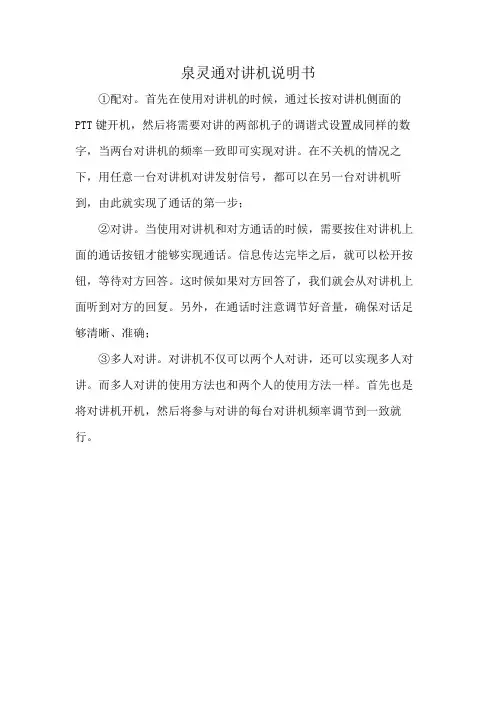 泉灵通对讲机说明书

①配对。首先在使用对讲机的时候，通过长按对讲机侧面的PTT键开机，然后将需要对讲的两部机子的调谐式设置成同样的数字，当两台对讲机的频率一致即可实现对讲。在不关机的情况之下，用任意一台对讲机对讲发射信号，都可以在另一台对讲机听到，由此就实现了通话的第一步；

②对讲。当使用对讲机和对方通话的时候，需要按住对讲机上面的通话按钮才能够实现通话。信息传达完毕之后，就可以松开按钮，等待对方回答。这时候如果对方回答了，我们就会从对讲机上面听到对方的回复。另外，在通话时注意调节好音量，确保对话足够清晰、准确；

③多人对讲。对讲机不仅可以两个人对讲，还可以实现多人对讲。而多人对讲的使用方法也和两个人的使用方法一样。首先也是将对讲机开机，然后将参与对讲的每台对讲机频率调节到一致就行。